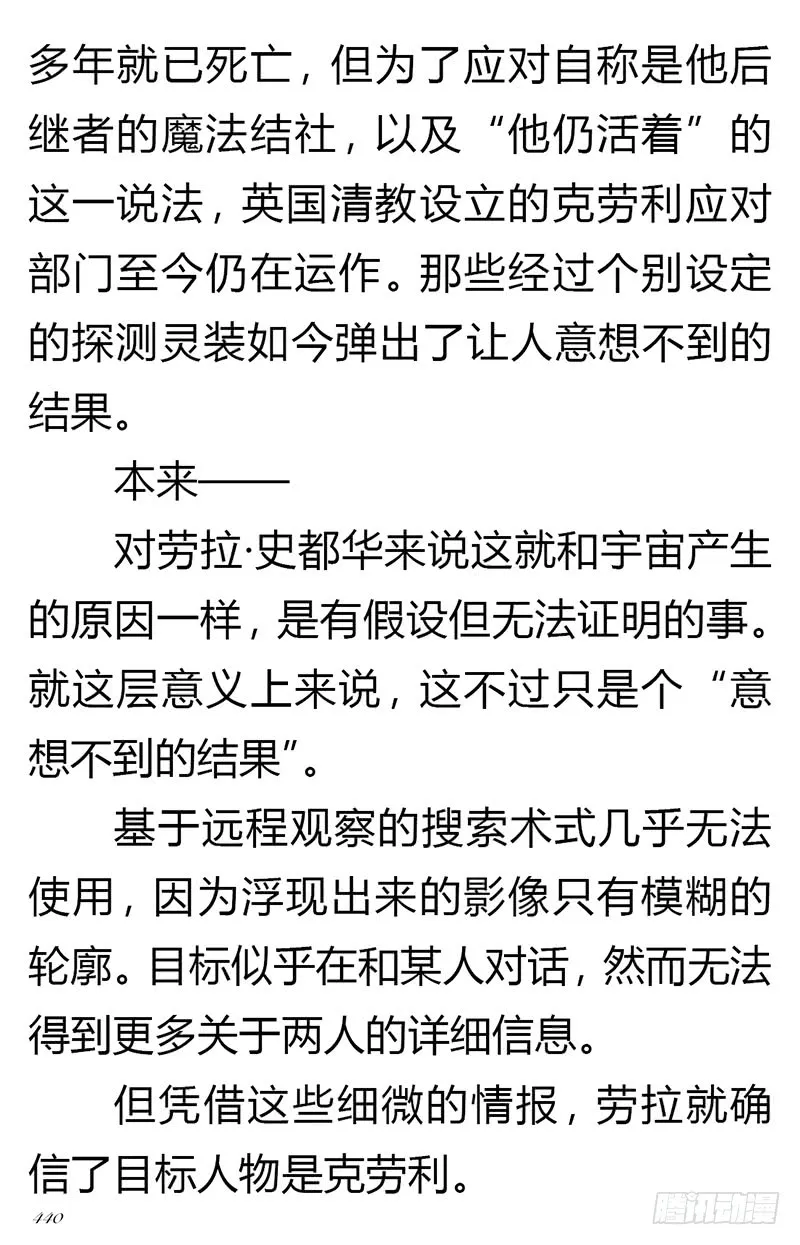 多年就已死亡，但为了应对自称是他后继者的魔法结社，以及“他仍活着”的这一说法，英国清教设立的克劳利应对部门至今仍在运作。那些经过个别设定的探测灵装如今弹出了让人意想不到的结果。

本来——

对劳拉·史都华来说这就和宇宙产生的原因一样，是有假设但无法证明的事。就这层意义上来说，这不过只是个“意想不到的结果”。

基于远程观察的搜索术式几乎无法使用，因为浮现出来的影像只有模糊的轮廓。目标似乎在和某人对话，然而无法得到更多关于两人的详细信息。

但凭借这些细微的情报，劳拉就确信了目标人物是克劳利。

440

腾讯动漫